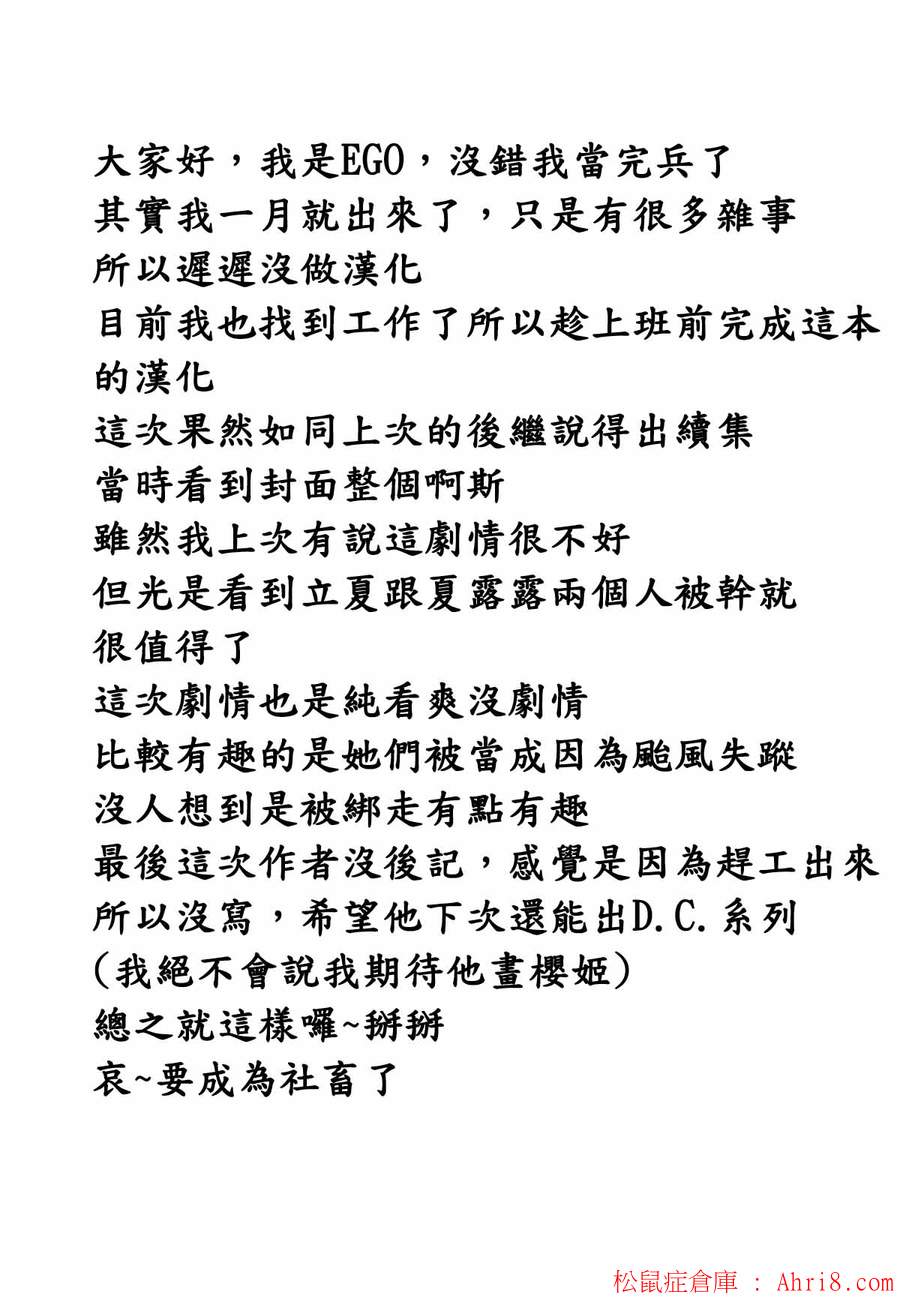 大家好，我是EGO，沒錯我當完兵了
其實我一月就出來了，只是有很多雜事
所以遲遲沒做漢化
目前我也找到工作了所以趁上班前完成這本的漢化
這次果然如同上次的後繼說得出續集
當時看到封面整個啊斯
雖然我上次有說這劇情很不好
但光是看到立夏跟夏露露兩個人被幹就很值得了
這次劇情也是純看爽沒劇情
比較有趣的是她們被當成因為颱風失蹤
沒人想到是被綁走有點有趣
最後這次作者沒後記，感覺是因為趕工出來所以沒寫，希望他下次還能出D.C.系列
(我絕不會說我期待他畫櫻姬)
總之就這樣囉~掰掰
哀~要成為社畜了

松鼠症倉庫 : Ahri8.com